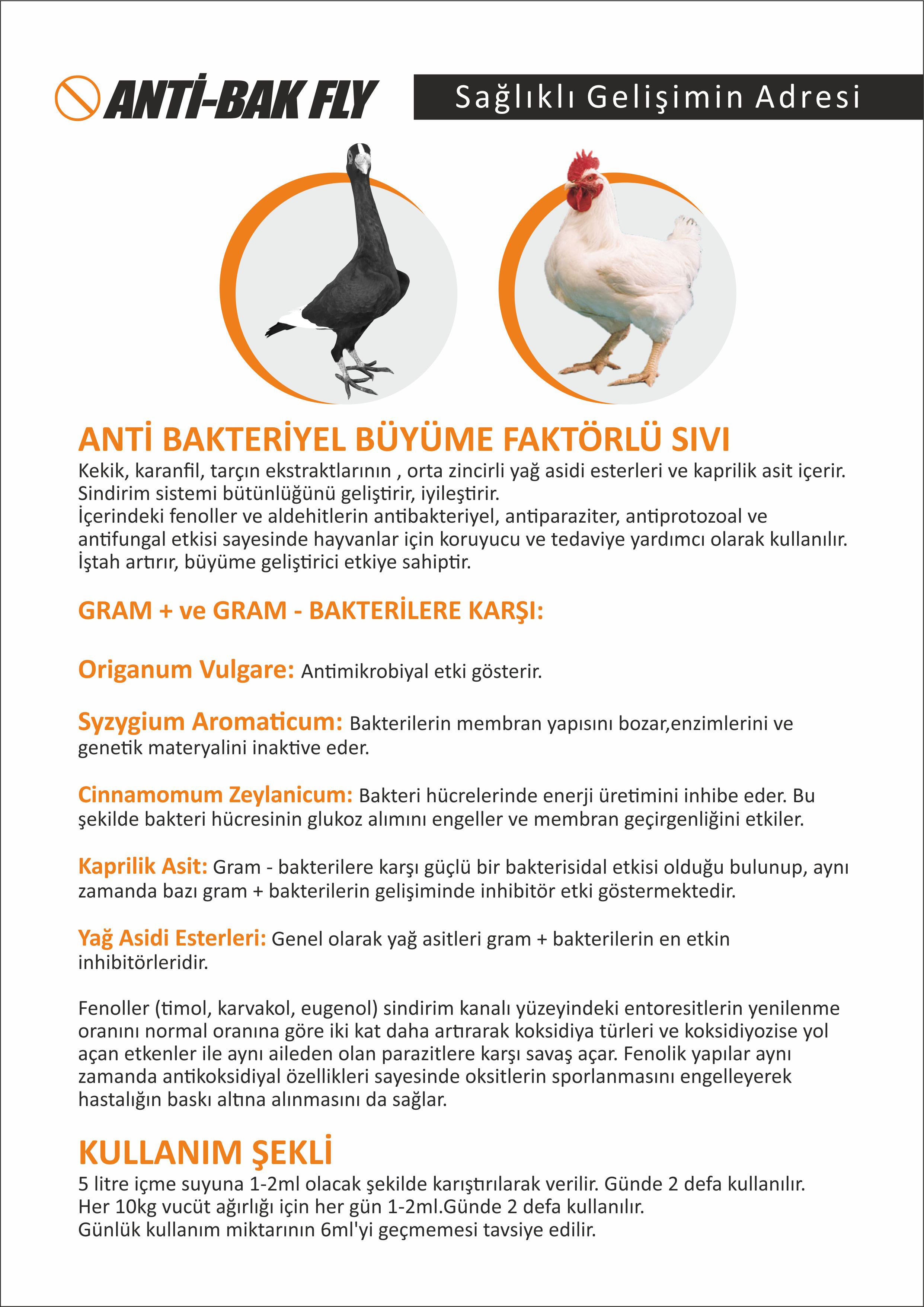 ANTİ-BAK FLY

Sağlıklı Gelişimin Adresi

ANTİ BAKTERİYEL BÜYÜME FAKTÖRLÜ SIVI
Kekik, karanfil, tarçın ekstraktlarının , orta zincirli yağ asidi esterleri ve kaprilik asit içerir. Sindirim sistemi bütünlüğünü geliştirir, iyileştirir.
İçerindeki fenoller ve aldehitlerin antibakteriyel, antiparaziter, antiprotozoal ve antifungal etkisi sayesinde hayvanlar için koruyucu ve tedaviye yardımcı olarak kullanılır. İştah artırır, büyüme geliştirici etkiye sahiptir.

GRAM + ve GRAM - BAKTERİLERE KARŞI:

Origanum Vulgare: Antimikrobiyal etki gösterir.

Syzygium Aromaticum: Bakterilerin membran yapısını bozar,enzimlerini ve genetik materyalini inaktive eder.

Cinnamomum Zeylanicum: Bakteri hücrelerinde enerji üretimini inhibe eder. Bu şekilde bakteri hücresinin glukoz alımını engeller ve membran geçirgenliğini etkiler.

Kaprilik Asit: Gram - bakterilere karşı güçlü bir bakterisidal etkisi olduğu bulunup, aynı zamanda bazı gram + bakterilerin gelişiminde inhibitör etki göstermektedir.

Yağ Asidi Esterleri: Genel olarak yağ asitleri gram + bakterilerin en etkin inhibitörleridir.

Fenoller (timol, karvakol, eugenol) sindirim kanalı yüzeyindeki entoresitlerin yenilenme oranını normal oranına göre iki kat daha artırarak koksidiya türleri ve koksidiyozise yol açan etkenler ile aynı aileden olan parazitlere karşı savaş açar. Fenolik yapılar aynı zamanda antikoksidiyal özellikleri sayesinde oksitlerin sporlanmasını engelleyerek hastalığın baskı altına alınmasını da sağlar.

KULLANIM ŞEKLİ
5 litre içme suyuna 1-2ml olacak şekilde karıştırılarak verilir. Günde 2 defa kullanılır.
Her 10kg vucüt ağırlığı için her gün 1-2ml.Günde 2 defa kullanılır.
Günlük kullanım miktarının 6ml'yi geçmemesi tavsiye edilir.